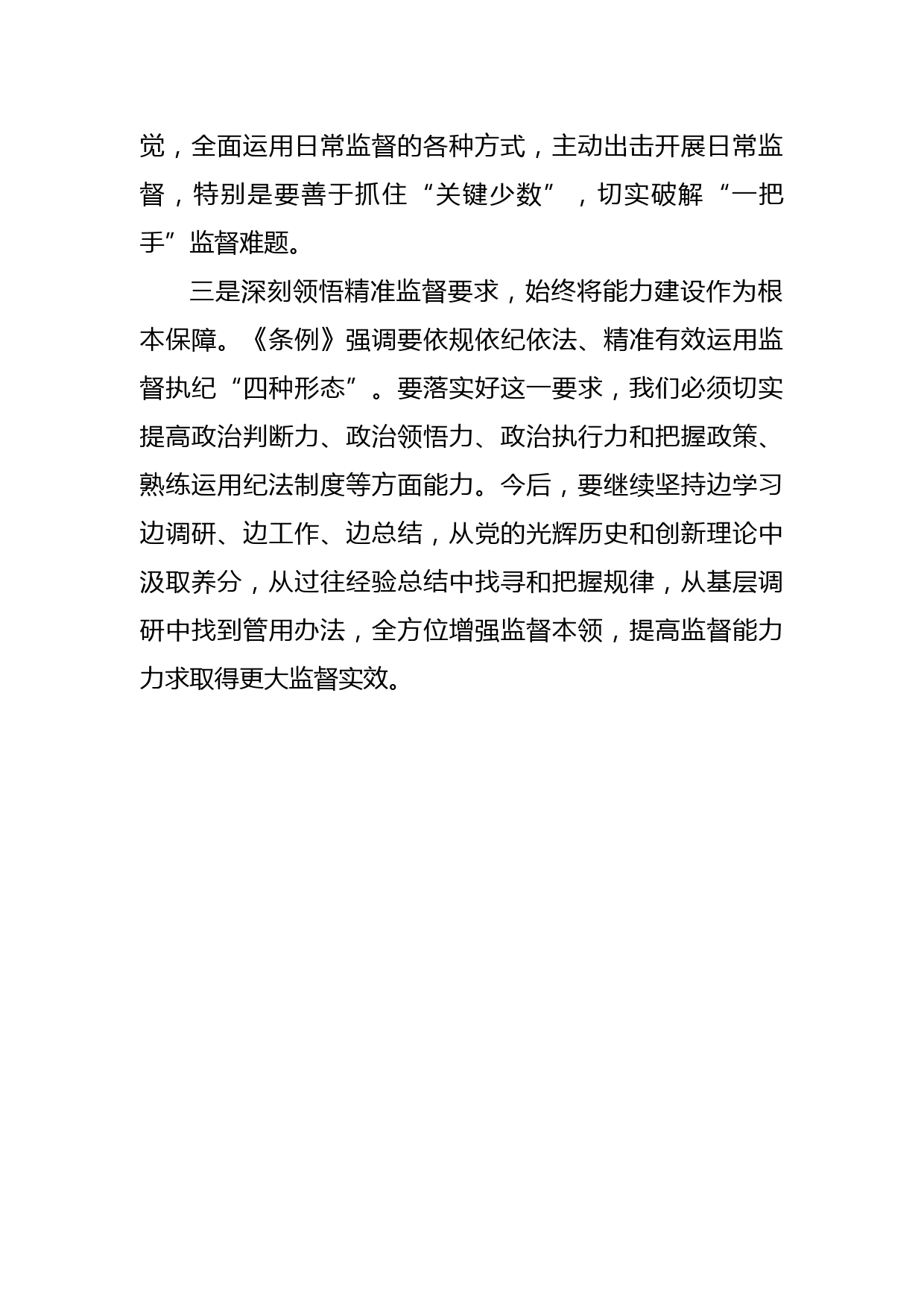 觉，全面运用日常监督的各种方式，主动出击开展日常监督，特别是要善于抓住“关键少数”，切实破解“一把手”监督难题。

三是深刻领悟精准监督要求，始终将能力建设作为根本保障。《条例》强调要依规依纪依法、精准有效运用监督执纪“四种形态”。要落实好这一要求，我们必须切实提高政治判断力、政治领悟力、政治执行力和把握政策、熟练运用纪法制度等方面能力。今后，要继续坚持边学习边调研、边工作、边总结，从党的光辉历史和创新理论中汲取养分，从过往经验总结中找寻和把握规律，从基层调研中找到管用办法，全方位增强监督本领，提高监督能力力求取得更大监督实效。